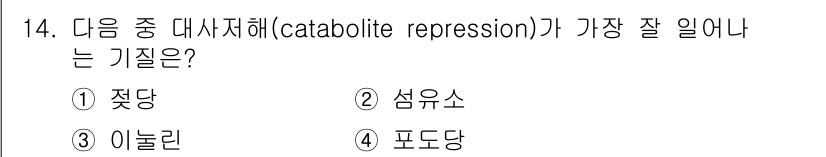 14. 다음 중 대사저해(catabolite repression)가 가장 잘 일어나는 기질은?

① 젖당
② 섬유소
③ 이눌린
④ 포도당